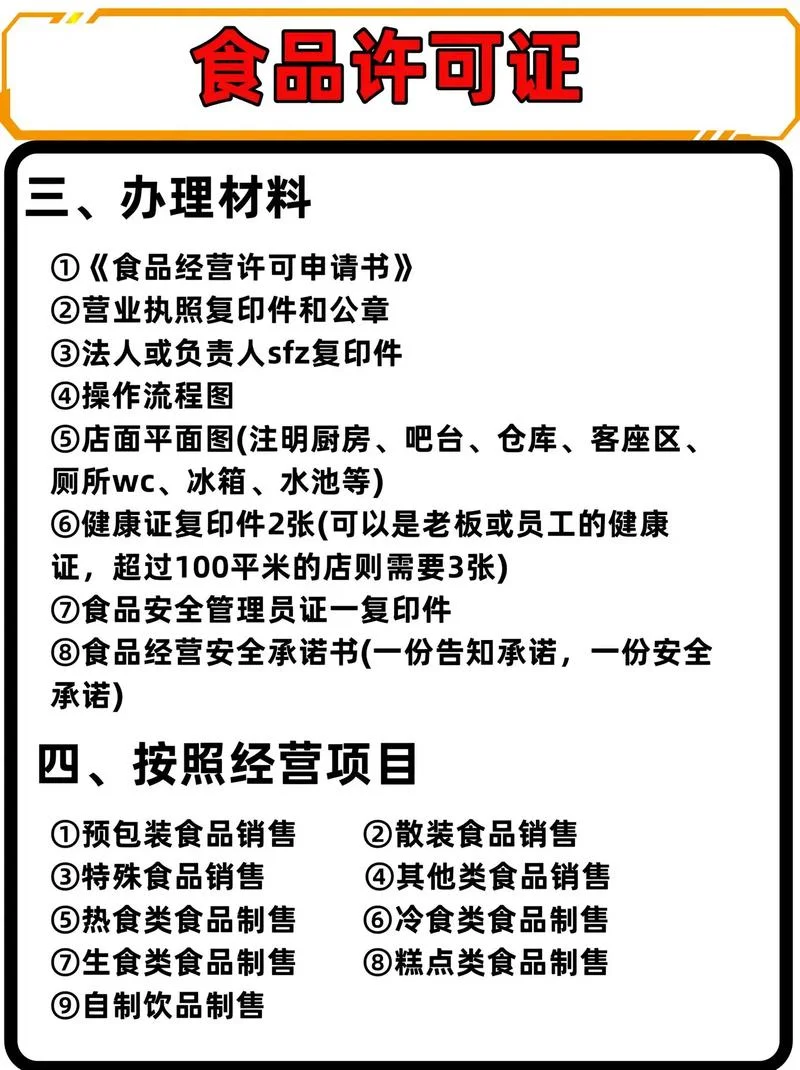 食品许可证

三、办理材料

①《食品经营许可申请书》
②营业执照复印件和公章
③法人或负责人sfz复印件
④操作流程图
⑤店面平面图(注明厨房、吧台、仓库、客座区、厕所wc、冰箱、水池等)
⑥健康证复印件2张(可以是老板或员工的健康证，超过100平米的店则需要3张)
⑦食品安全管理员证一复印件
⑧食品经营安全承诺书(一份告知承诺，一份安全承诺)

四、按照经营项目

①预包装食品销售
②散装食品销售
③特殊食品销售
④其他类食品销售
⑤热食类食品制售
⑥冷食类食品制售
⑦生食类食品制售
⑧糕点类食品制售
⑨自制饮品制售